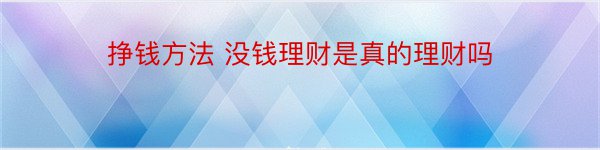 挣钱方法 没钱理财是真的理财吗